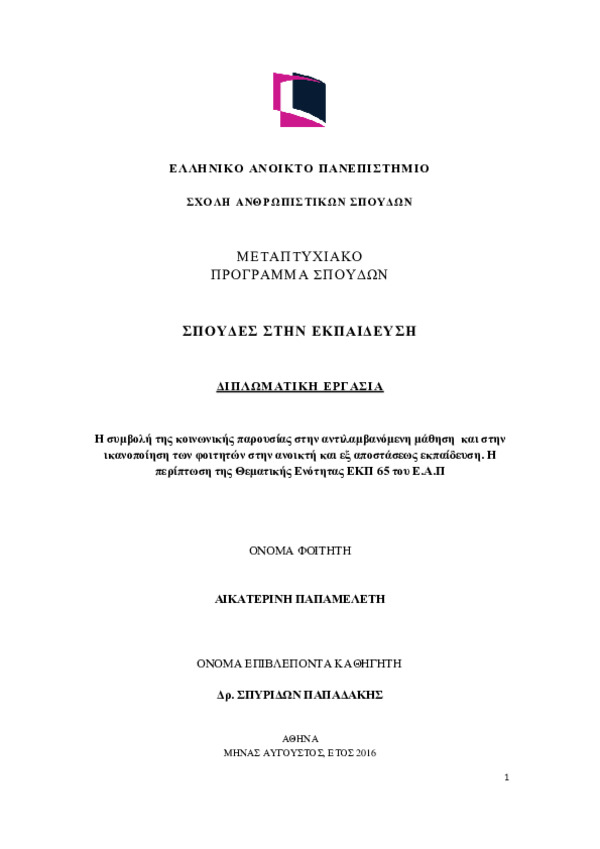 ΕΛΛΗΝΙΚΟ ΑΝΟΙΚΤΟ ΠΑΝΕΠΙΣΤΗΜΙΟ

ΣΧΟΛΗ ΑΝΘΡΩΠΙΣΤΙΚΩΝ ΣΠΟΥΔΩΝ

ΜΕΤΑΠΤΥΧΙΑΚΟ
ΠΡΟΓΡΑΜΜΑ ΣΠΟΥΔΩΝ

ΣΠΟΥΔΕΣ ΣΤΗΝ ΕΚΠΑΙΔΕΥΣΗ

ΔΙΠΛΩΜΑΤΙΚΗ ΕΡΓΑΣΙΑ

Η συμβολή της κοινωνικής παρουσίας στην αντιλαμβανόμενη μάθηση και στην ικανοποίηση των φοιτητών στην ανοικτή και εξ αποστάσεως εκπαίδευση. Η περίπτωση της Θεματικής Ενότητας ΕΚΠ 65 του Ε.Α.Π

ΟΝΟΜΑ ΦΟΙΤΗΤΗ

ΑΙΚΑΤΕΡΙΝΗ ΠΑΠΑΜΕΛΕΤΗ

ΟΝΟΜΑ ΕΠΙΒΛΕΠΟΝΤΑ ΚΑΘΗΓΗΤΗ

Δρ. ΣΠΥΡΙΔΩΝ ΠΑΠΑΔΑΚΗΣ

ΑΘΗΝΑ
ΜΗΝΑΣ ΑΥΓΟΥΣΤΟΣ, ΕΤΟΣ 2016

1